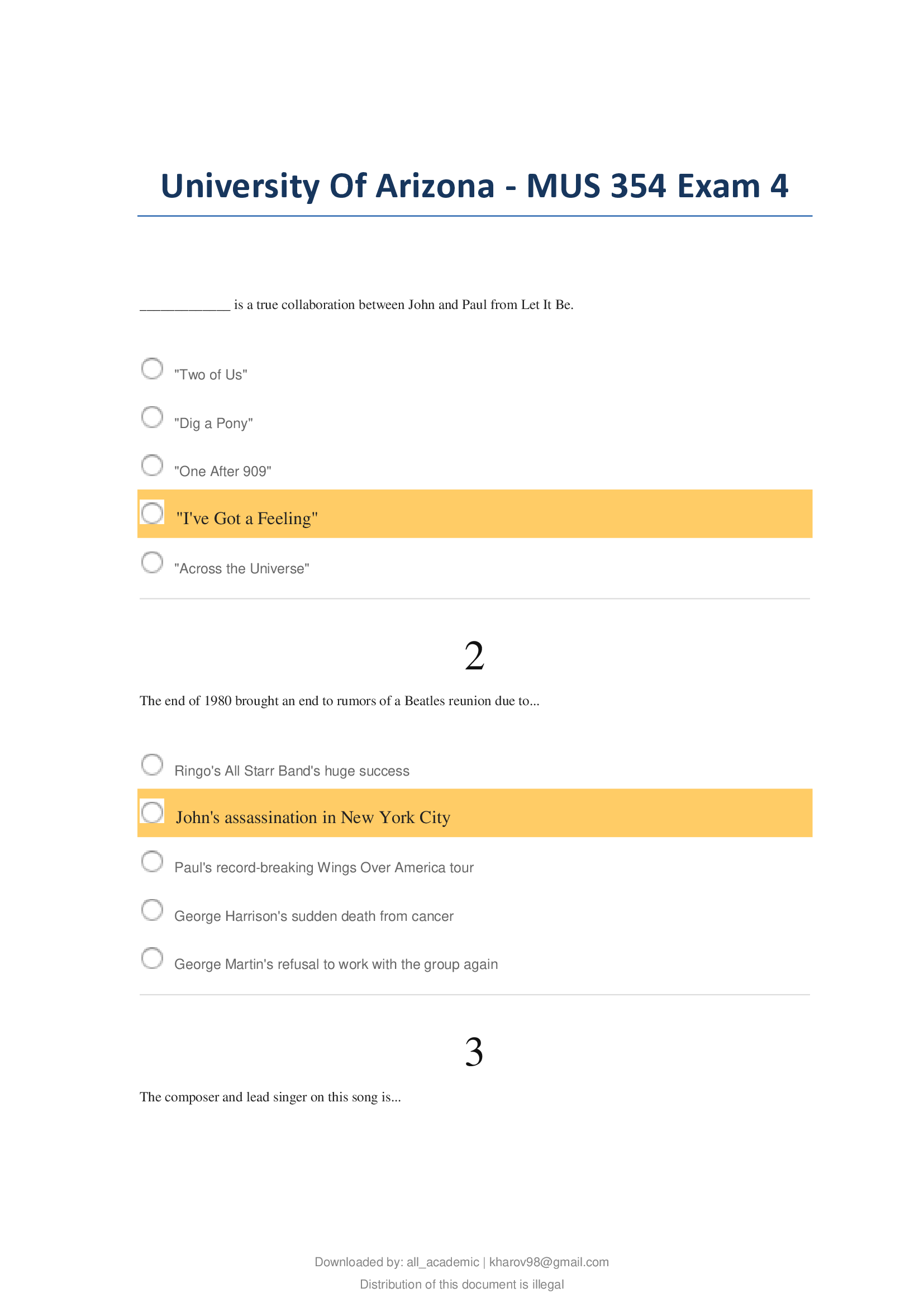 University Of Arizona - MUS 354 Exam 4

____________ is a true collaboration between John and Paul from Let It Be.

"Two of Us"

"Dig a Pony"

"One After 909"

"I've Got a Feeling"

"Across the Universe"

2

The end of 1980 brought an end to rumors of a Beatles reunion due to...

Ringo's All Starr Band's huge success

John's assassination in New York City

Paul's record-breaking Wings Over America tour

George Harrison's sudden death from cancer

George Martin's refusal to work with the group again

3

The composer and lead singer on this song is...

Downloaded by: all_academic | kharov98@gmail.com

Distribution of this document is illegal